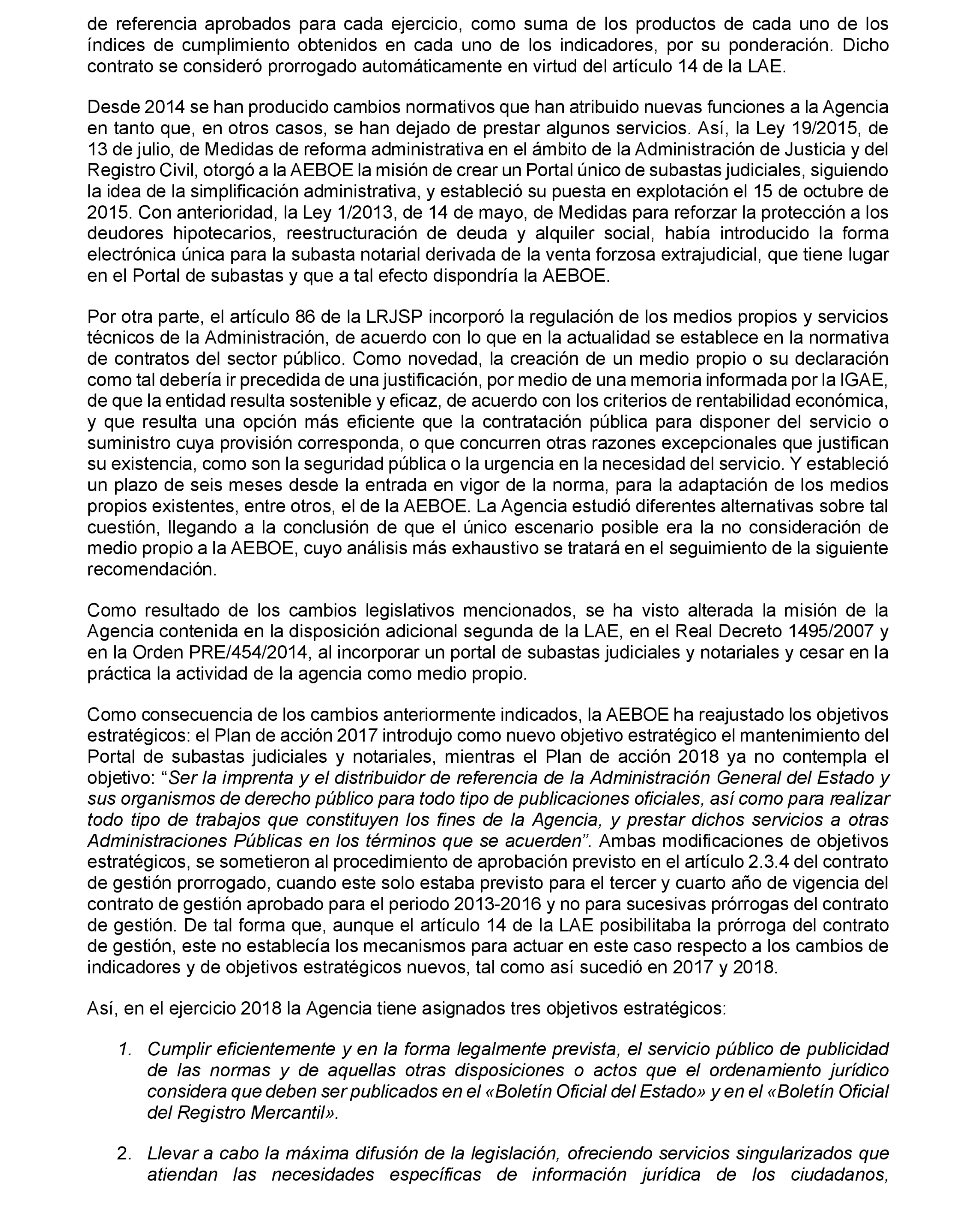 de referencia aprobados para cada ejercicio, como suma de los productos de cada uno de los índices de cumplimiento obtenidos en cada uno de los indicadores, por su ponderación. Dicho contrato se consideró prorrogado automáticamente en virtud del artículo 14 de la LAE.

Desde 2014 se han producido cambios normativos que han atribuido nuevas funciones a la Agencia en tanto que, en otros casos, se han dejado de prestar algunos servicios. Así, la Ley 19/2015, de 13 de julio, de Medidas de reforma administrativa en el ámbito de la Administración de Justicia y del Registro Civil, otorgó a la AEBOE la misión de crear un Portal único de subastas judiciales, siguiendo la idea de la simplificación administrativa, y estableció su puesta en explotación el 15 de octubre de 2015. Con anterioridad, la Ley 1/2013, de 14 de mayo, de Medidas para reforzar la protección a los deudores hipotecarios, reestructuración de deuda y alquiler social, había introducido la forma electrónica única para la subasta notarial derivada de la venta forzosa extrajudicial, que tiene lugar en el Portal de subastas y que a tal efecto dispondría la AEBOE.

Por otra parte, el artículo 86 de la LRJSP incorporó la regulación de los medios propios y servicios técnicos de la Administración, de acuerdo con lo que en la actualidad se establece en la normativa de contratos del sector público. Como novedad, la creación de un medio propio o su declaración como tal debería ir precedida de una justificación, por medio de una memoria informada por la IGAE, de que la entidad resulta sostenible y eficaz, de acuerdo con los criterios de rentabilidad económica, y que resulta una opción más eficiente que la contratación pública para disponer del servicio o suministro cuya provisión corresponda, o que concurren otras razones excepcionales que justifican su existencia, como son la seguridad pública o la urgencia en la necesidad del servicio. Y estableció un plazo de seis meses desde la entrada en vigor de la norma, para la adaptación de los medios propios existentes, entre otros, el de la AEBOE. La Agencia estudió diferentes alternativas sobre tal cuestión, llegando a la conclusión de que el único escenario posible era la no consideración de medio propio a la AEBOE, cuyo análisis más exhaustivo se tratará en el seguimiento de la siguiente recomendación.

Como resultado de los cambios legislativos mencionados, se ha visto alterada la misión de la Agencia contenida en la disposición adicional segunda de la LAE, en el Real Decreto 1495/2007 y en la Orden PRE/454/2014, al incorporar un portal de subastas judiciales y notariales y cesar en la práctica la actividad de la agencia como medio propio.

Como consecuencia de los cambios anteriormente indicados, la AEBOE ha reajustado los objetivos estratégicos: el Plan de acción 2017 introdujo como nuevo objetivo estratégico el mantenimiento del Portal de subastas judiciales y notariales, mientras el Plan de acción 2018 ya no contempla el objetivo: “Ser la imprenta y el distribuidor de referencia de la Administración General del Estado y sus organismos de derecho público para todo tipo de publicaciones oficiales, así como para realizar todo tipo de trabajos que constituyen los fines de la Agencia, y prestar dichos servicios a otras Administraciones Públicas en los términos que se acuerden”. Ambas modificaciones de objetivos estratégicos, se sometieron al procedimiento de aprobación previsto en el artículo 2.3.4 del contrato de gestión prorrogado, cuando este solo estaba previsto para el tercer y cuarto año de vigencia del contrato de gestión aprobado para el periodo 2013-2016 y no para sucesivas prórrogas del contrato de gestión. De tal forma que, aunque el artículo 14 de la LAE posibilitaba la prórroga del contrato de gestión, este no establecía los mecanismos para actuar en este caso respecto a los cambios de indicadores y de objetivos estratégicos nuevos, tal como así sucedió en 2017 y 2018.

Así, en el ejercicio 2018 la Agencia tiene asignados tres objetivos estratégicos:

1. Cumplir eficientemente y en la forma legalmente prevista, el servicio público de publicidad de las normas y de aquellas otras disposiciones o actos que el ordenamiento jurídico considera que deben ser publicados en el «Boletín Oficial del Estado» y en el «Boletín Oficial del Registro Mercantil».

2. Llevar a cabo la máxima difusión de la legislación, ofreciendo servicios singularizados que atiendan las necesidades específicas de información jurídica de los ciudadanos,